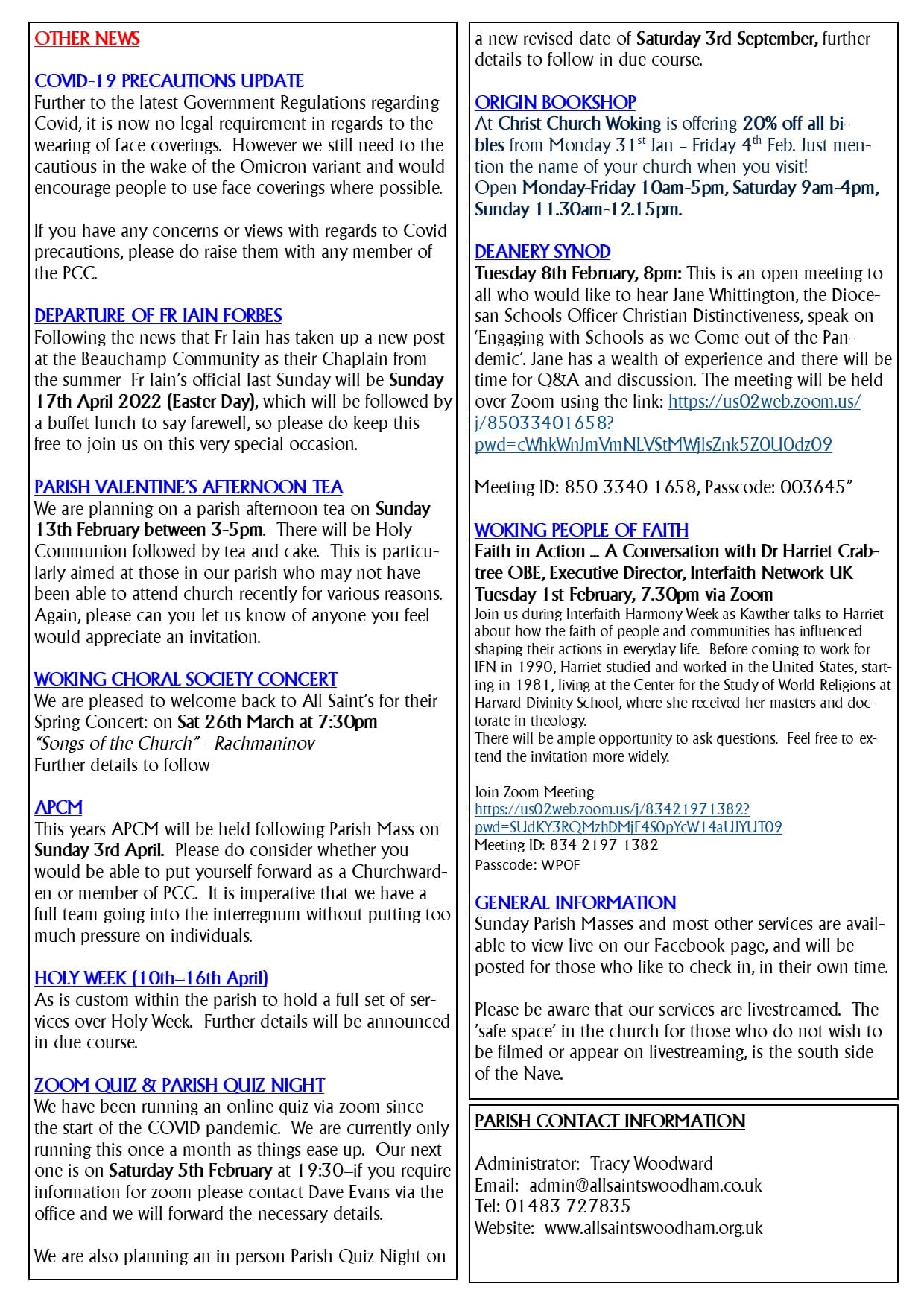 OTHER NEWS

COVID-19 PRECAUTIONS UPDATE
Further to the latest Government Regulations regarding Covid, it is now no legal requirement in regards to the wearing of face coverings. However we still need to the cautious in the wake of the Omicron variant and would encourage people to use face coverings where possible.

If you have any concerns or views with regards to Covid precautions, please do raise them with any member of the PCC.

DEPARTURE OF FR IAIN FORBES
Following the news that Fr Iain has taken up a new post at the Beauchamp Community as their Chaplain from the summer Fr Iain's official last Sunday will be Sunday 17th April 2022 (Easter Day), which will be followed by a buffet lunch to say farewell, so please do keep this free to join us on this very special occasion.

PARISH VALENTINE'S AFTERNOON TEA
We are planning on a parish afternoon tea on Sunday 13th February between 3-5pm. There will be Holy Communion followed by tea and cake. This is particularly aimed at those in our parish who may not have been able to attend church recently for various reasons. Again, please can you let us know of anyone you feel would appreciate an invitation.

WOKING CHORAL SOCIETY CONCERT
We are pleased to welcome back to All Saint's for their Spring Concert: on Sat 26th March at 7:30pm
"Songs of the Church" - Rachmaninov
Further details to follow

APCM
This years APCM will be held following Parish Mass on Sunday 3rd April. Please do consider whether you would be able to put yourself forward as a Churchwarden or member of PCC. It is imperative that we have a full team going into the interregnum without putting too much pressure on individuals.

HOLY WEEK (10th–16th April)
As is custom within the parish to hold a full set of services over Holy Week. Further details will be announced in due course.

ZOOM QUIZ & PARISH QUIZ NIGHT
We have been running an online quiz via zoom since the start of the COVID pandemic. We are currently only running this once a month as things ease up. Our next one is on Saturday 5th February at 19:30–if you require information for zoom please contact Dave Evans via the office and we will forward the necessary details.

We are also planning an in person Parish Quiz Night on a new revised date of Saturday 3rd September, further details to follow in due course.

ORIGIN BOOKSHOP
At Christ Church Woking is offering 20% off all bibles from Monday 31$^{st}$ Jan – Friday 4$^{th}$ Feb. Just mention the name of your church when you visit!
Open Monday-Friday 10am-5pm, Saturday 9am-4pm, Sunday 11.30am-12.15pm.

DEANERY SYNOD
Tuesday 8th February, 8pm: This is an open meeting to all who would like to hear Jane Whittington, the Diocesan Schools Officer Christian Distinctiveness, speak on 'Engaging with Schools as we Come out of the Pandemic'. Jane has a wealth of experience and there will be time for Q&A and discussion. The meeting will be held over Zoom using the link: https://us02web.zoom.us/j/85033401658?pwd=cWhkWnJmVmNLVStMWjlsZnk5Z0U0dz09

Meeting ID: 850 3340 1658, Passcode: 003645"

WOKING PEOPLE OF FAITH
Faith in Action … A Conversation with Dr Harriet Crabtree OBE, Executive Director, Interfaith Network UK
Tuesday 1st February, 7.30pm via Zoom
Join us during Interfaith Harmony Week as Kawther talks to Harriet about how the faith of people and communities has influenced shaping their actions in everyday life. Before coming to work for IFN in 1990, Harriet studied and worked in the United States, starting in 1981, living at the Center for the Study of World Religions at Harvard Divinity School, where she received her masters and doctorate in theology.
There will be ample opportunity to ask questions. Feel free to extend the invitation more widely.

Join Zoom Meeting
https://us02web.zoom.us/j/83421971382?pwd=SUdKY3RQMzhDMjF4S0pYcW14aUJYUT09
Meeting ID: 834 2197 1382
Passcode: WPOF

GENERAL INFORMATION
Sunday Parish Masses and most other services are available to view live on our Facebook page, and will be posted for those who like to check in, in their own time.

Please be aware that our services are livestreamed. The 'safe space' in the church for those who do not wish to be filmed or appear on livestreaming, is the south side of the Nave.

PARISH CONTACT INFORMATION

Administrator: Tracy Woodward
Email: admin@allsaintswoodham.co.uk
Tel: 01483 727835
Website: www.allsaintswoodham.org.uk